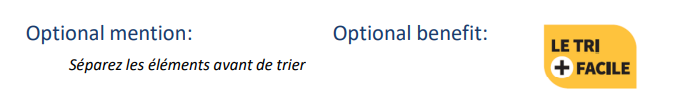 Optional mention:

Séparez les éléments avant de trier

Optional benefit:

LE TRI
+ FACILE